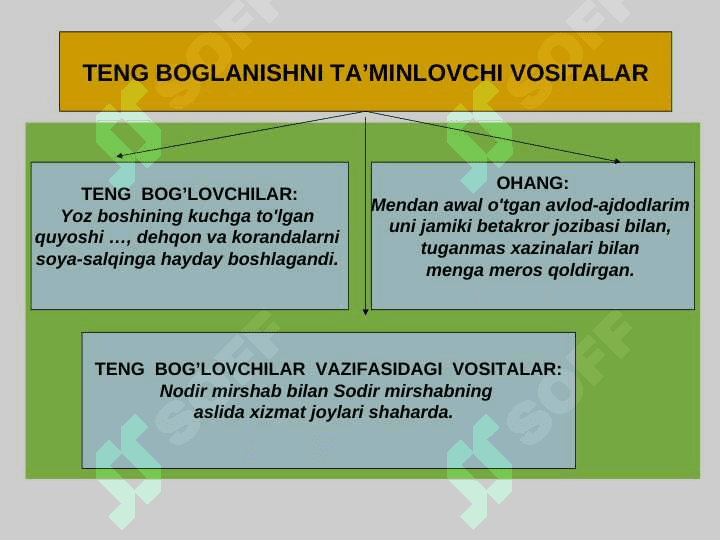 TENG BOGLANISHNI TA’MINLOVCHI VOSITALAR

TENG BOG’LOVCHILAR:
Yoz boshining kuchga to'lgan quyoshi …, dehqon va korandalarni soya-salqinga hayday boshlagandi.

OHANG:
Mendan awal o'tgan avlod-ajdodlarim uni jamiki betakror jozibasi bilan, tuganmas xazinalari bilan menga meros qoldirgan.

TENG BOG’LOVCHILAR VAZIFASIDAGI VOSITALAR:
Nodir mirshab bilan Sodir mirshabning aslida xizmat joylari shaharda.

SOFF SOFF SOFF SOFF